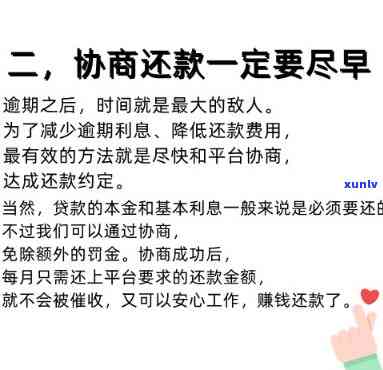 二，协商还款一定要尽早

逾期之后，时间就是最大的敌人。
为了减少逾期利息、降低还款费用，
最有效的方法就是尽快和平台协商，
达成还款约定。

xunlv

当然，贷款的本金和基本利息一般来说是必须要还的
不过我们可以通过协商，
免除额外的罚金。协商成功后，
每月只需还上平台要求的还款金额，
就不会被催收，又可以安心工作，赚钱还款了。